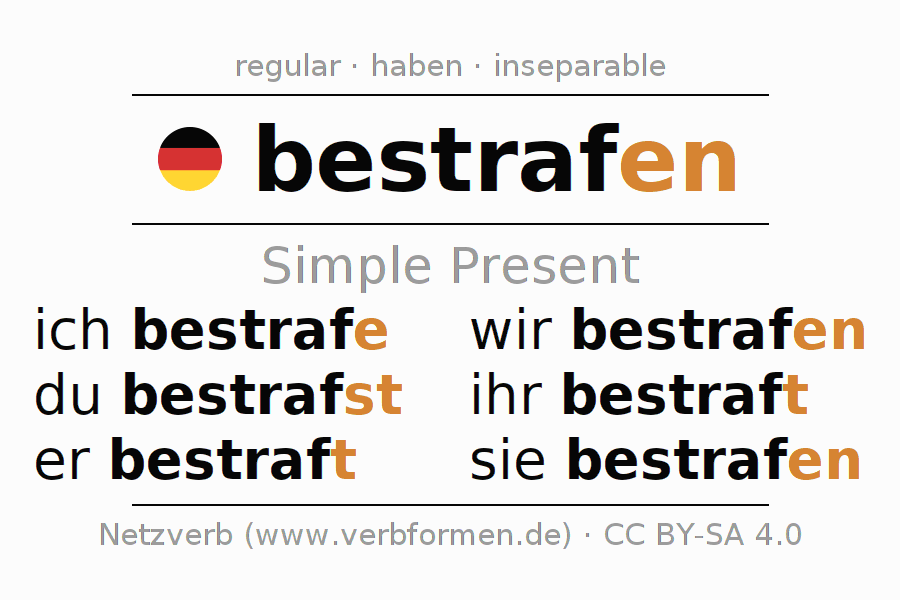 regular · haben · inseparable

bestrafen

Simple Present

ich bestrafe
du bestrafst
er bestraft

wir bestrafen
ihr bestraft
sie bestrafen

Netzverb (www.verbformen.de) · CC BY-SA 4.0